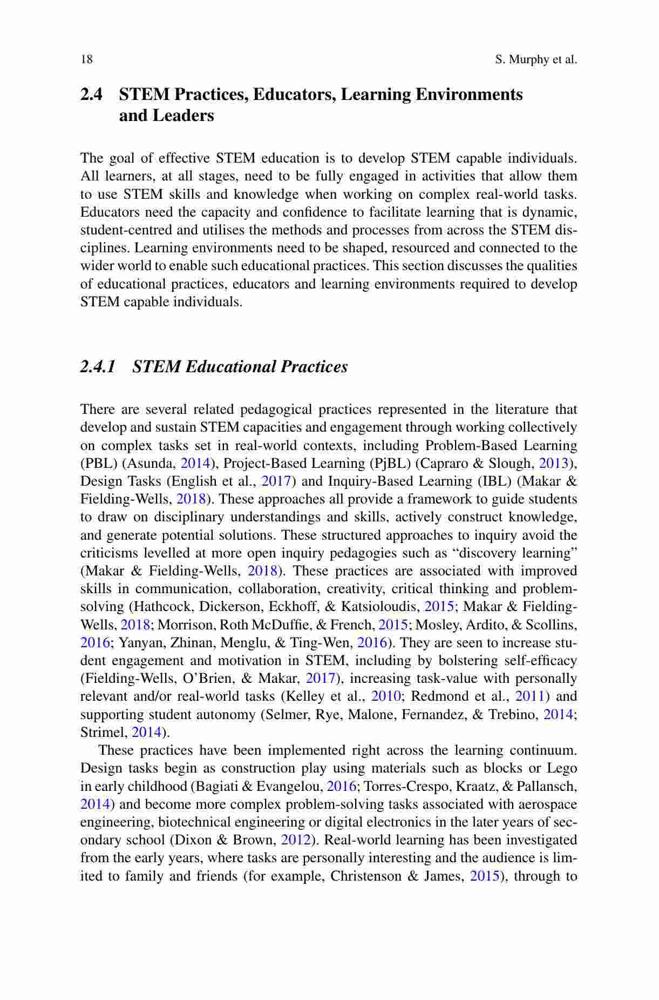 18 S. Murphy et al.

2.4 STEM Practices, Educators, Learning Environments and Leaders

The goal of effective STEM education is to develop STEM capable individuals. All learners, at all stages, need to be fully engaged in activities that allow them to use STEM skills and knowledge when working on complex real-world tasks. Educators need the capacity and confidence to facilitate learning that is dynamic, student-centred and utilises the methods and processes from across the STEM disciplines. Learning environments need to be shaped, resourced and connected to the wider world to enable such educational practices. This section discusses the qualities of educational practices, educators and learning environments required to develop STEM capable individuals.

2.4.1 STEM Educational Practices

There are several related pedagogical practices represented in the literature that develop and sustain STEM capacities and engagement through working collectively on complex tasks set in real-world contexts, including Problem-Based Learning (PBL) (Asunda, 2014), Project-Based Learning (PjBL) (Capraro & Slough, 2013), Design Tasks (English et al., 2017) and Inquiry-Based Learning (IBL) (Makar & Fielding-Wells, 2018). These approaches all provide a framework to guide students to draw on disciplinary understandings and skills, actively construct knowledge, and generate potential solutions. These structured approaches to inquiry avoid the criticisms levelled at more open inquiry pedagogies such as "discovery learning" (Makar & Fielding-Wells, 2018). These practices are associated with improved skills in communication, collaboration, creativity, critical thinking and problem-solving (Hathcock, Dickerson, Eckhoff, & Katsioloudis, 2015; Makar & Fielding-Wells, 2018; Morrison, Roth McDuffie, & French, 2015; Mosley, Ardito, & Scollins, 2016; Yanyan, Zhinan, Menglu, & Ting-Wen, 2016). They are seen to increase student engagement and motivation in STEM, including by bolstering self-efficacy (Fielding-Wells, O'Brien, & Makar, 2017), increasing task-value with personally relevant and/or real-world tasks (Kelley et al., 2010; Redmond et al., 2011) and supporting student autonomy (Selmer, Rye, Malone, Fernandez, & Trebino, 2014; Strimel, 2014).

These practices have been implemented right across the learning continuum. Design tasks begin as construction play using materials such as blocks or Lego in early childhood (Bagiati & Evangelou, 2016; Torres-Crespo, Kraatz, & Pallansch, 2014) and become more complex problem-solving tasks associated with aerospace engineering, biotechnical engineering or digital electronics in the later years of secondary school (Dixon & Brown, 2012). Real-world learning has been investigated from the early years, where tasks are personally interesting and the audience is limited to family and friends (for example, Christenson & James, 2015), through to